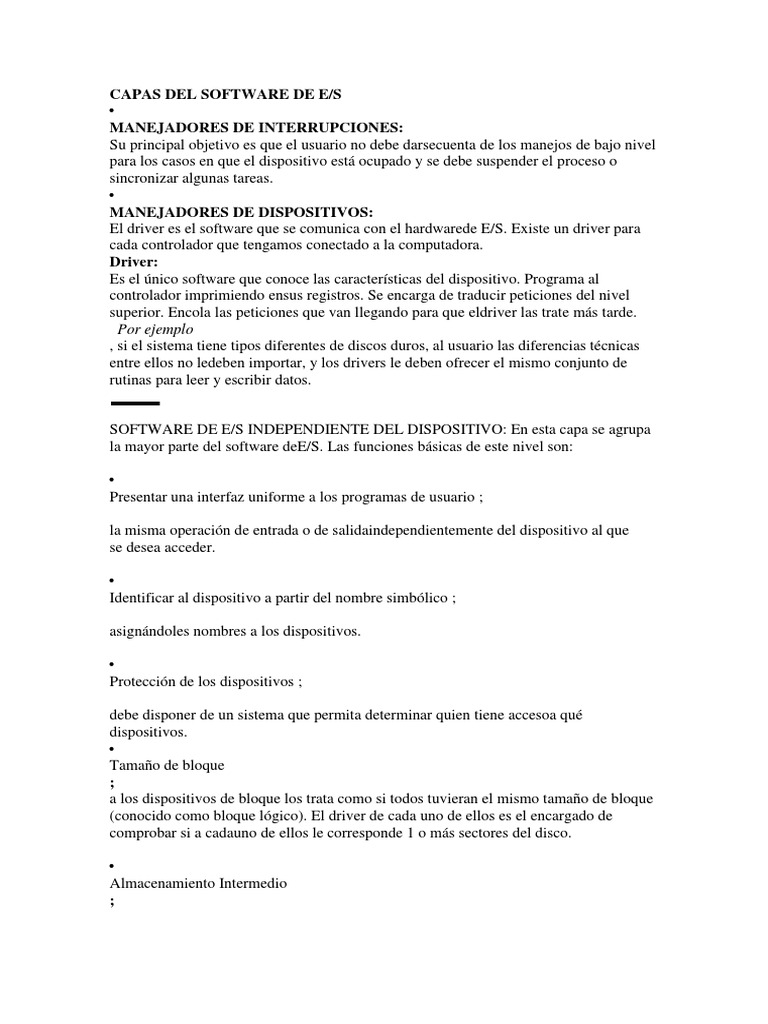 CAPAS DEL SOFTWARE DE E/S
•
MANEJADORES DE INTERRUPCIONES:
Su principal objetivo es que el usuario no debe darsecuenta de los manejos de bajo nivel para los casos en que el dispositivo está ocupado y se debe suspender el proceso o sincronizar algunas tareas.
•
MANEJADORES DE DISPOSITIVOS:
El driver es el software que se comunica con el hardwarede E/S. Existe un driver para cada controlador que tengamos conectado a la computadora.
Driver:
Es el único software que conoce las características del dispositivo. Programa al controlador imprimiendo ensus registros. Se encarga de traducir peticiones del nivel superior. Encola las peticiones que van llegando para que eldriver las trate más tarde.
Por ejemplo
, si el sistema tiene tipos diferentes de discos duros, al usuario las diferencias técnicas entre ellos no ledeben importar, y los drivers le deben ofrecer el mismo conjunto de rutinas para leer y escribir datos.

SOFTWARE DE E/S INDEPENDIENTE DEL DISPOSITIVO: En esta capa se agrupa la mayor parte del software deE/S. Las funciones básicas de este nivel son:

•
Presentar una interfaz uniforme a los programas de usuario ;

la misma operación de entrada o de salidaindependientemente del dispositivo al que se desea acceder.

•
Identificar al dispositivo a partir del nombre simbólico ;

asignándoles nombres a los dispositivos.

•
Protección de los dispositivos ;

debe disponer de un sistema que permita determinar quien tiene accesoa qué dispositivos.
•
Tamaño de bloque
;
a los dispositivos de bloque los trata como si todos tuvieran el mismo tamaño de bloque (conocido como bloque lógico). El driver de cada uno de ellos es el encargado de comprobar si a cadauno de ellos le corresponde 1 o más sectores del disco.

•
Almacenamiento Intermedio
;